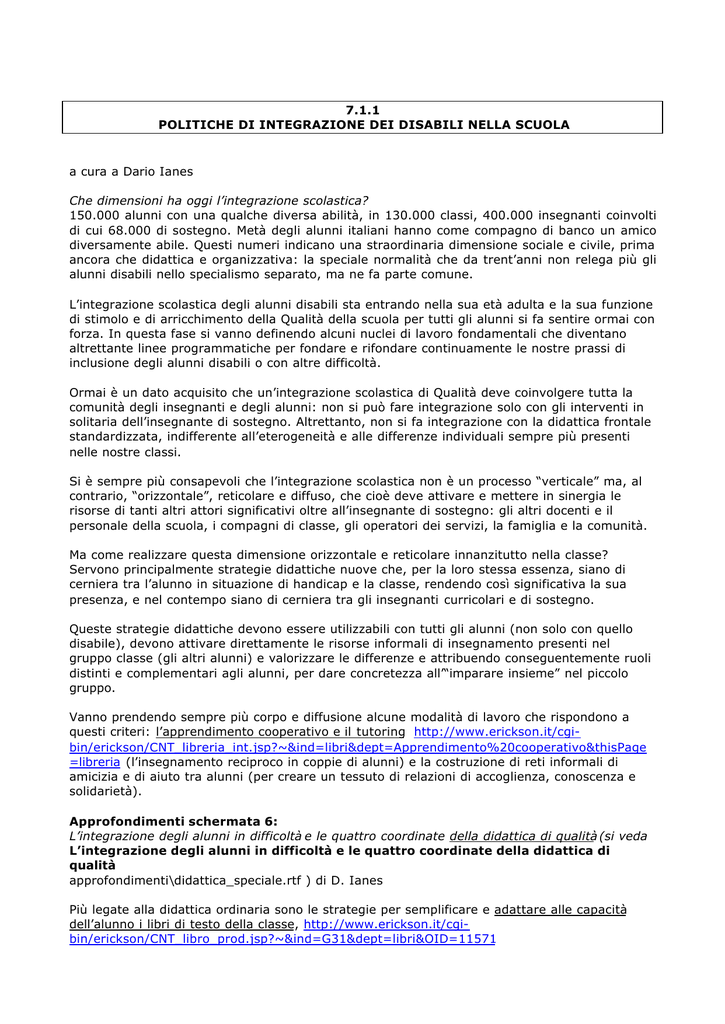 7.1.1
POLITICHE DI INTEGRAZIONE DEI DISABILI NELLA SCUOLA

a cura a Dario Ianes

Che dimensioni ha oggi l'integrazione scolastica?
150.000 alunni con una qualche diversa abilità, in 130.000 classi, 400.000 insegnanti coinvolti di cui 68.000 di sostegno. Metà degli alunni italiani hanno come compagno di banco un amico diversamente abile. Questi numeri indicano una straordinaria dimensione sociale e civile, prima ancora che didattica e organizzativa: la speciale normalità che da trent'anni non relega più gli alunni disabili nello specialismo separato, ma ne fa parte comune.

L'integrazione scolastica degli alunni disabili sta entrando nella sua età adulta e la sua funzione di stimolo e di arricchimento della Qualità della scuola per tutti gli alunni si fa sentire ormai con forza. In questa fase si vanno definendo alcuni nuclei di lavoro fondamentali che diventano altrettante linee programmatiche per fondare e rifondare continuamente le nostre prassi di inclusione degli alunni disabili o con altre difficoltà.

Ormai è un dato acquisito che un'integrazione scolastica di Qualità deve coinvolgere tutta la comunità degli insegnanti e degli alunni: non si può fare integrazione solo con gli interventi in solitaria dell'insegnante di sostegno. Altrettanto, non si fa integrazione con la didattica frontale standardizzata, indifferente all'eterogeneità e alle differenze individuali sempre più presenti nelle nostre classi.

Si è sempre più consapevoli che l'integrazione scolastica non è un processo "verticale" ma, al contrario, "orizzontale", reticolare e diffuso, che cioè deve attivare e mettere in sinergia le risorse di tanti altri attori significativi oltre all'insegnante di sostegno: gli altri docenti e il personale della scuola, i compagni di classe, gli operatori dei servizi, la famiglia e la comunità.

Ma come realizzare questa dimensione orizzontale e reticolare innanzitutto nella classe? Servono principalmente strategie didattiche nuove che, per la loro stessa essenza, siano di cerniera tra l'alunno in situazione di handicap e la classe, rendendo così significativa la sua presenza, e nel contempo siano di cerniera tra gli insegnanti curricolari e di sostegno.

Queste strategie didattiche devono essere utilizzabili con tutti gli alunni (non solo con quello disabile), devono attivare direttamente le risorse informali di insegnamento presenti nel gruppo classe (gli altri alunni) e valorizzare le differenze e attribuendo conseguentemente ruoli distinti e complementari agli alunni, per dare concretezza all'"imparare insieme" nel piccolo gruppo.

Vanno prendendo sempre più corpo e diffusione alcune modalità di lavoro che rispondono a questi criteri: l'apprendimento cooperativo e il tutoring http://www.erickson.it/cgi-bin/erickson/CNT_libreria_int.jsp?~&ind=libri&dept=Apprendimento%20cooperativo&thisPage=libreria (l'insegnamento reciproco in coppie di alunni) e la costruzione di reti informali di amicizia e di aiuto tra alunni (per creare un tessuto di relazioni di accoglienza, conoscenza e solidarietà).

Approfondimenti schermata 6:
L'integrazione degli alunni in difficoltà e le quattro coordinate della didattica di qualità (si veda L'integrazione degli alunni in difficoltà e le quattro coordinate della didattica di qualità
approfondimenti\didattica_speciale.rtf ) di D. Ianes

Più legate alla didattica ordinaria sono le strategie per semplificare e adattare alle capacità dell'alunno i libri di testo della classe, http://www.erickson.it/cgi-bin/erickson/CNT_libro_prod.jsp?~&ind=G31&dept=libri&OID=11571